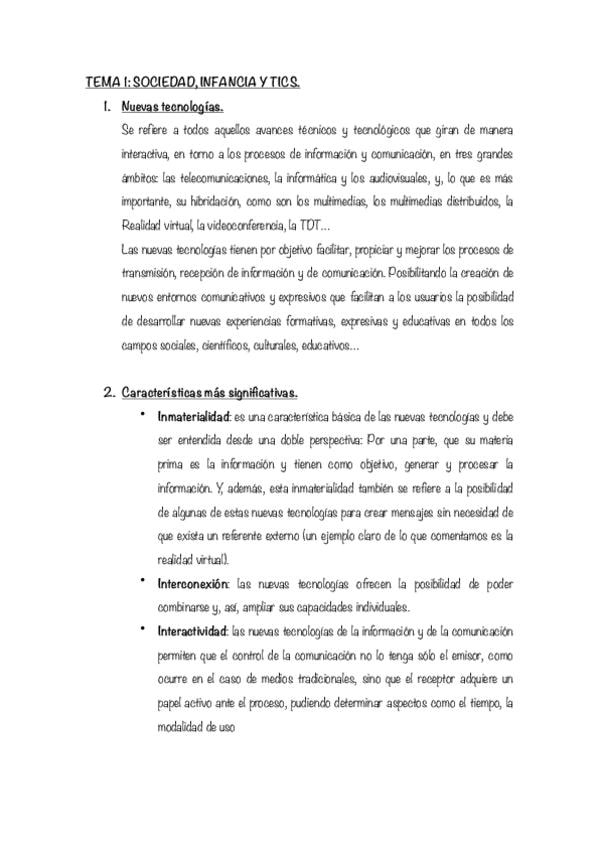 TEMA 1: SOCIEDAD, INFANCIA Y TICS.

1. Nuevas tecnologías.

Se refiere a todos aquellos avances técnicos y tecnológicos que giran de manera interactiva, en torno a los procesos de información y comunicación, en tres grandes ámbitos: las telecomunicaciones, la informática y los audiovisuales, y, lo que es más importante, su hibridación, como son los multimedias, los multimedias distribuidos, la Realidad virtual, la videoconferencia, la TDT...

Las nuevas tecnologías tienen por objetivo facilitar, propiciar y mejorar los procesos de transmisión, recepción de información y de comunicación. Posibilitando la creación de nuevos entornos comunicativos y expresivos que facilitan a los usuarios la posibilidad de desarrollar nuevas experiencias formativas, expresivas y educativas en todos los campos sociales, científicos, culturales, educativos...

2. Características más significativas.

• Inmaterialidad: es una característica básica de las nuevas tecnologías y debe ser entendida desde una doble perspectiva: Por una parte, que su materia prima es la información y tienen como objetivo, generar y procesar la información. Y, además, esta inmaterialidad también se refiere a la posibilidad de algunas de estas nuevas tecnologías para crear mensajes sin necesidad de que exista un referente externo (un ejemplo claro de lo que comentamos es la realidad virtual).

• Interconexión: las nuevas tecnologías ofrecen la posibilidad de poder combinarse y, así, ampliar sus capacidades individuales.

• Interactividad: las nuevas tecnologías de la información y de la comunicación permiten que el control de la comunicación no lo tenga sólo el emisor, como ocurre en el caso de medios tradicionales, sino que el receptor adquiere un papel activo ante el proceso, pudiendo determinar aspectos como el tiempo, la modalidad de uso